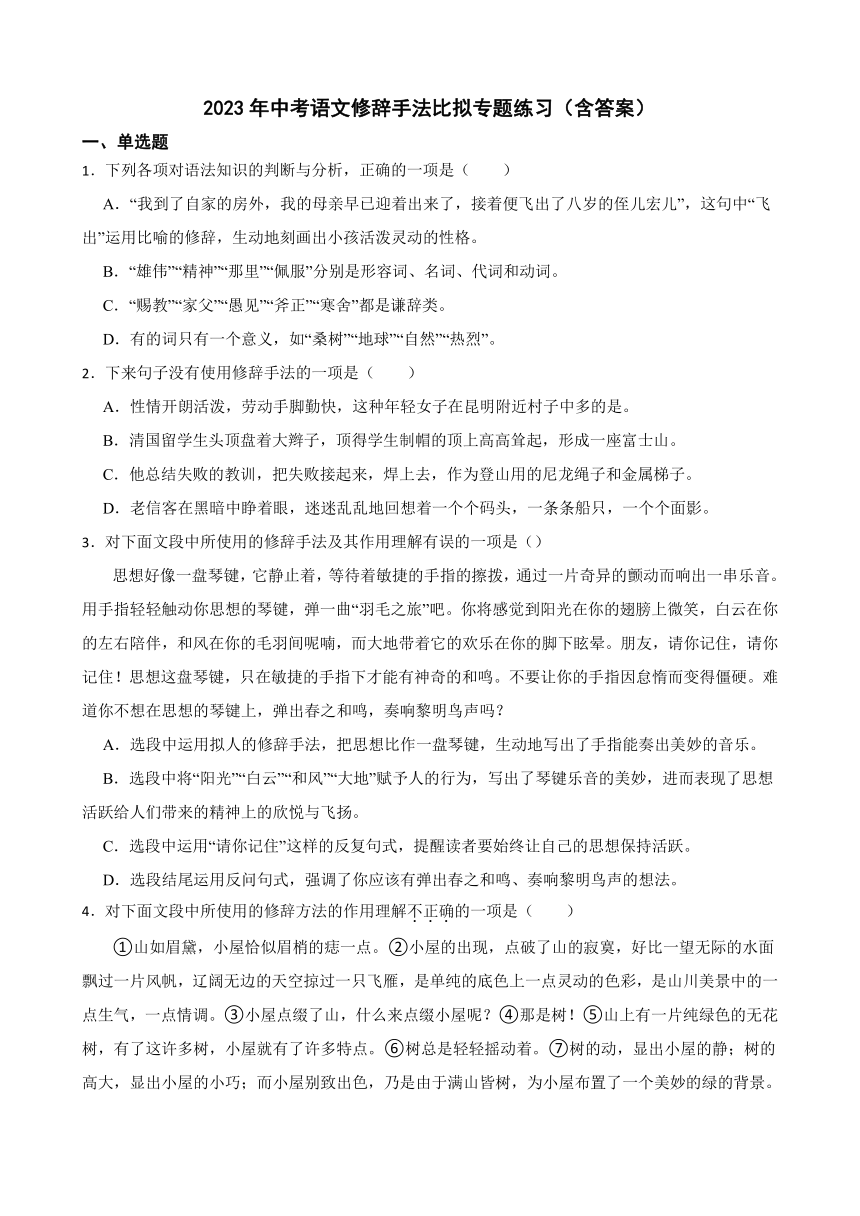 2023 年中考语文修辞手法比拟专题练习（含答案）

一、单选题

1．下列各项对语法知识的判断与分析，正确的一项是（　　）

A．“我到了自家的房外，我的母亲早已迎着出来了，接着便飞出了八岁的侄儿宏儿”，这句中“飞出”运用比喻的修辞，生动地刻画出小孩活泼灵动的性格。

B．“雄伟”“精神”“那里”“佩服”分别是形容词、名词、代词和动词。

C．“赐教”“家父”“愚见”“斧正”“寒舍”都是谦辞类。

D．有的词只有一个意义，如“桑树”“地球”“自然”“热烈”。

2．下来句子没有使用修辞手法的一项是（　　）

A．性情开朗活泼，劳动手脚勤快，这种年轻女子在昆明附近村子中多的是。

B．清国留学生头顶盘着大辫子，顶得学生制帽的顶上高高耸起，形成一座富士山。

C．他总结失败的教训，把失败接起来，焊上去，作为登山用的尼龙绳子和金属梯子。

D．老信客在黑暗中睁着眼，迷迷乱乱地回想着一个个码头，一条条船只，一个个面影。

3．对下面文段中所使用的修辞手法及其作用理解有误的一项是（）

思想好像一盘琴键，它静止着，等待着敏捷的手指的擦拨，通过一片奇异的颤动而响出一串乐音。用手指轻轻触动你思想的琴键，弹一曲“羽毛之旅”吧。你将感觉到阳光在你的翅膀上微笑，白云在你的左右陪伴，和风在你的毛羽间呢喃，而大地带着它的欢乐在你的脚下眩晕。朋友，请你记住，请你记住！思想这盘琴键，只在敏捷的手指下才能有神奇的和鸣。不要让你的手指因怠惰而变得僵硬。难道你不想在思想的琴键上，弹出春之和鸣，奏响黎明鸟声吗？

A．选段中运用拟人的修辞手法，把思想比作一盘琴键，生动地写出了手指能奏出美妙的音乐。

B．选段中将“阳光”“白云”“和风”“大地”赋予人的行为，写出了琴键乐音的美妙，进而表现了思想活跃给人们带来的精神上的欣悦与飞扬。

C．选段中运用“请你记住”这样的反复句式，提醒读者要始终让自己的思想保持活跃。

D．选段结尾运用反问句式，强调了你应该有弹出春之和鸣、奏响黎明鸟声的想法。

4．对下面文段中所使用的修辞方法的作用理解不正确的一项是（　　）

①山如眉黛，小屋恰似眉梢的痣一点。②小屋的出现，点破了山的寂寞，好比一望无际的水面飘过一片风帆，辽阔无边的天空掠过一只飞雁，是单纯的底色上一点灵动的色彩，是山川美景中的一点生气，一点情调。③小屋点缀了山，什么来点缀小屋呢？④那是树！⑤山上有一片纯绿色的无花树，有了这许多树，小屋就有了许多特点。⑥树总是轻轻摇动着。⑦树的动，显出小屋的静；树的高大，显出小屋的小巧；而小屋别致出色，乃是由于满山皆树，为小屋布置了一个美妙的绿的背景。